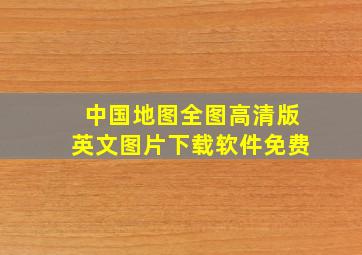 中国地图全图高清版
英文图片下载软件免费